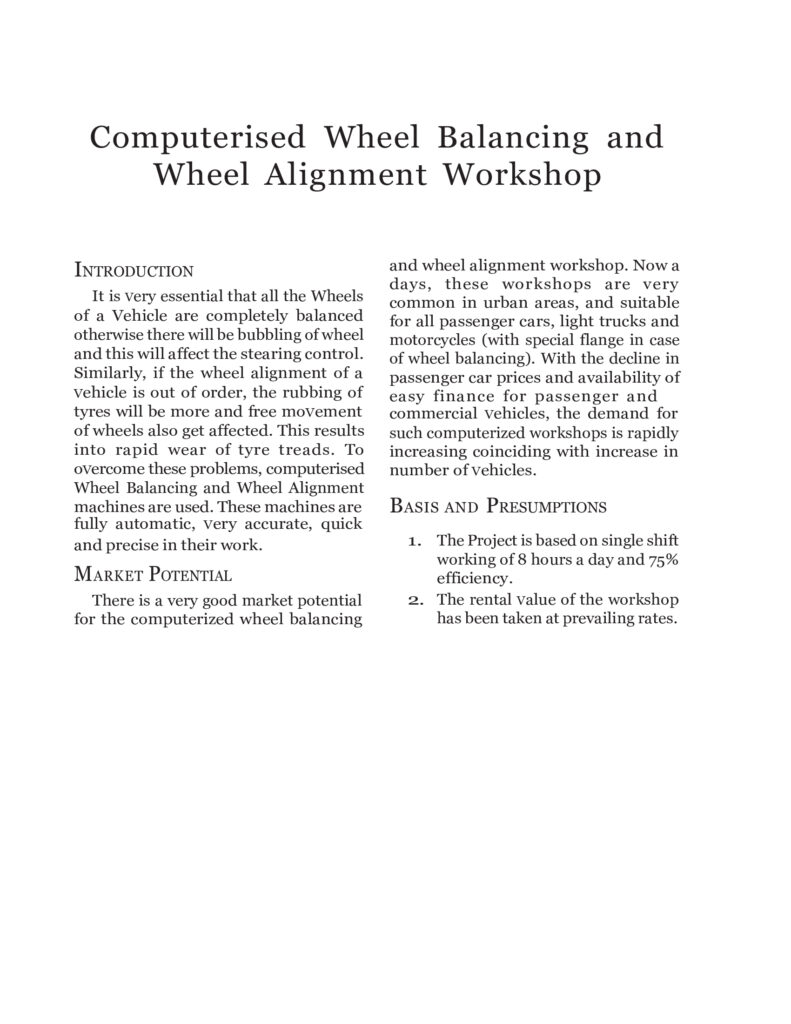 Computerised Wheel Balancing and Wheel Alignment Workshop

INTRODUCTION

It is very essential that all the Wheels of a Vehicle are completely balanced otherwise there will be bubbling of wheel and this will affect the stearing control. Similarly, if the wheel alignment of a vehicle is out of order, the rubbing of tyres will be more and free movement of wheels also get affected. This results into rapid wear of tyre treads. To overcome these problems, computerised Wheel Balancing and Wheel Alignment machines are used. These machines are fully automatic, very accurate, quick and precise in their work.

MARKET POTENTIAL

There is a very good market potential for the computerized wheel balancing and wheel alignment workshop. Now a days, these workshops are very common in urban areas, and suitable for all passenger cars, light trucks and motorcycles (with special flange in case of wheel balancing). With the decline in passenger car prices and availability of easy finance for passenger and commercial vehicles, the demand for such computerized workshops is rapidly increasing coinciding with increase in number of vehicles.

BASIS AND PRESUMPTIONS

1. The Project is based on single shift working of 8 hours a day and 75% efficiency.
2. The rental value of the workshop has been taken at prevailing rates.